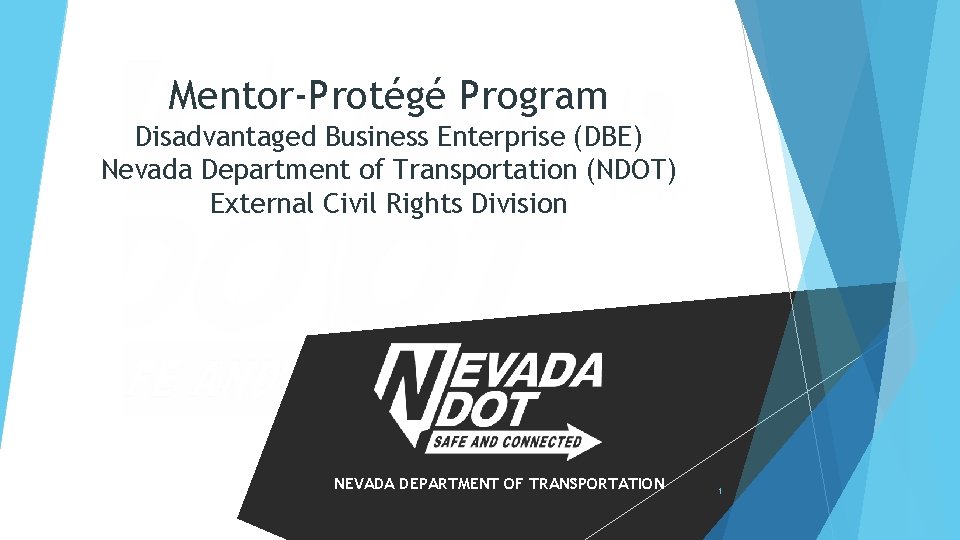 Mentor-Protégé Program
Disadvantaged Business Enterprise (DBE)
Nevada Department of Transportation (NDOT)
External Civil Rights Division

NEVADA
DOT
SAFE AND CONNECTED

NEVADA DEPARTMENT OF TRANSPORTATION

1